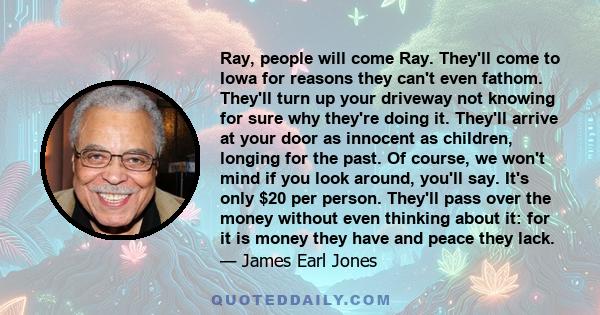 Ray, people will come Ray. They'll come to Iowa for reasons they can't even fathom. They'll turn up your driveway not knowing for sure why they're doing it. They'll arrive at your door as innocent as children, longing for the past. Of course, we won't mind if you look around, you'll say. It's only \$20 per person. They'll pass over the money without even thinking about it: for it is money they have and peace they lack.

— James Earl Jones

QUOTEDDAILY.COM